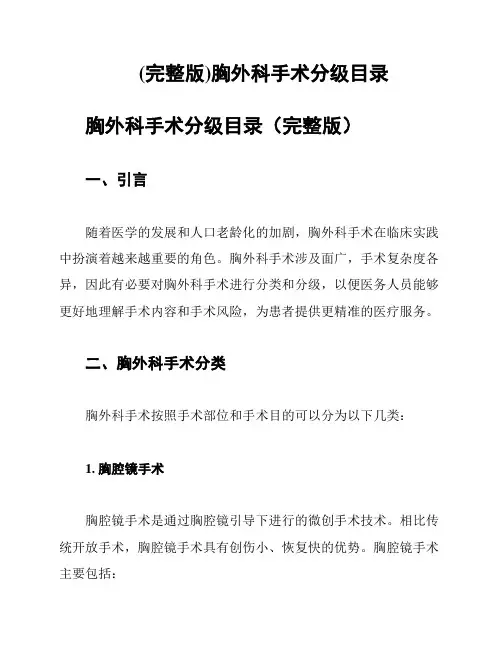 (完整版)胸外科手术分级目录

胸外科手术分级目录（完整版）

一、引言

随着医学的发展和人口老龄化的加剧，胸外科手术在临床实践中扮演着越来越重要的角色。胸外科手术涉及面广，手术复杂度各异，因此有必要对胸外科手术进行分类和分级，以便医务人员能够更好地理解手术内容和手术风险，为患者提供更精准的医疗服务。

二、胸外科手术分类

胸外科手术按照手术部位和手术目的可以分为以下几类：

1. 胸腔镜手术

胸腔镜手术是通过胸腔镜引导下进行的微创手术技术。相比传统开放手术，胸腔镜手术具有创伤小、恢复快的优势。胸腔镜手术主要包括：